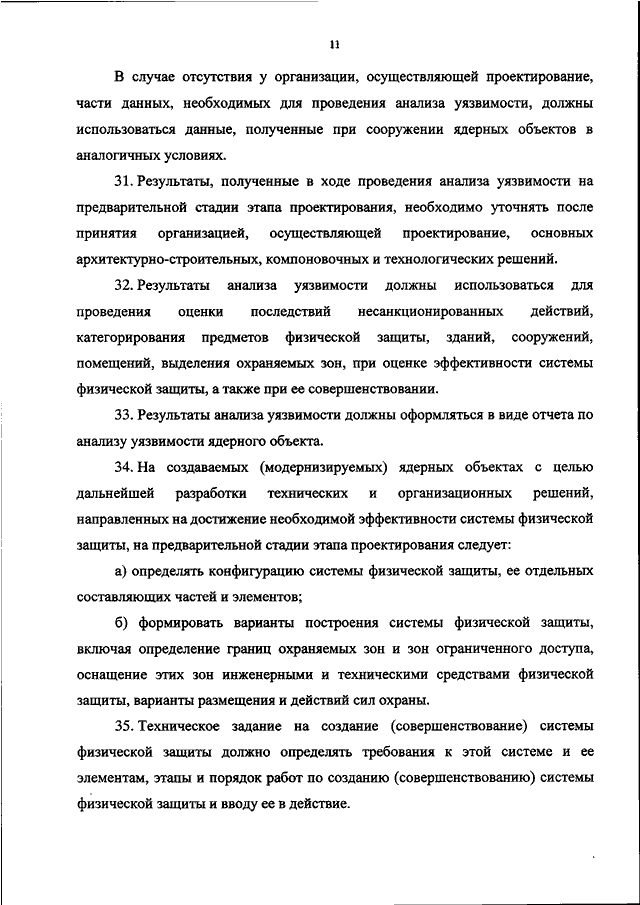 11

В случае отсутствия у организации, осуществляющей проектирование, части данных, необходимых для проведения анализа уязвимости, должны использоваться данные, полученные при сооружении ядерных объектов в аналогичных условиях.

31. Результаты, полученные в ходе проведения анализа уязвимости на предварительной стадии этапа проектирования, необходимо уточнять после принятия организацией, осуществляющей проектирование, основных архитектурно-строительных, компоновочных и технологических решений.

32. Результаты анализа уязвимости должны использоваться для проведения оценки последствий несанкционированных действий, категорирования предметов физической защиты, зданий, сооружений, помещений, выделения охраняемых зон, при оценке эффективности системы физической защиты, а также при ее совершенствовании.

33. Результаты анализа уязвимости должны оформляться в виде отчета по анализу уязвимости ядерного объекта.

34. На создаваемых (модернизируемых) ядерных объектах с целью дальнейшей разработки технических и организационных решений, направленных на достижение необходимой эффективности системы физической защиты, на предварительной стадии этапа проектирования следует:

а) определять конфигурацию системы физической защиты, ее отдельных составляющих частей и элементов;

б) формировать варианты построения системы физической защиты, включая определение границ охраняемых зон и зон ограниченного доступа, оснащение этих зон инженерными и техническими средствами физической защиты, варианты размещения и действий сил охраны.

35. Техническое задание на создание (совершенствование) системы физической защиты должно определять требования к этой системе и ее элементам, этапы и порядок работ по созданию (совершенствованию) системы физической защиты и вводу ее в действие.